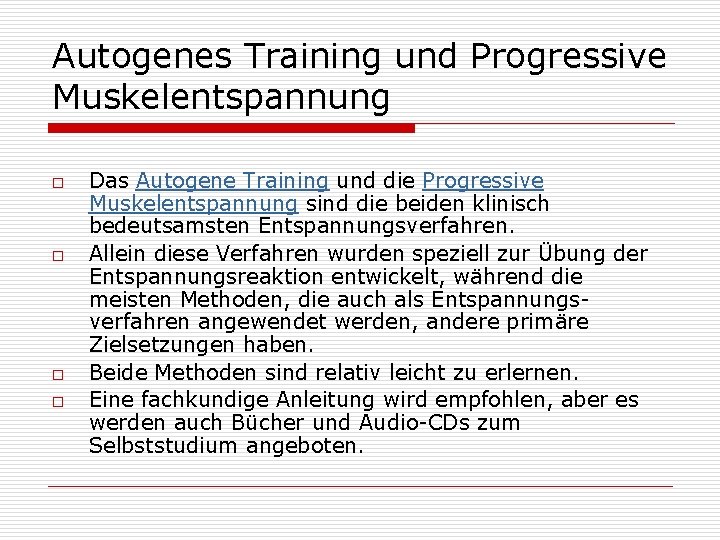 Autogenes Training und Progressive Muskelentspannung

□ Das Autogene Training und die Progressive Muskelentspannung sind die beiden klinisch bedeutsamsten Entspannungsverfahren.

□ Allein diese Verfahren wurden speziell zur Übung der Entspannungsreaktion entwickelt, während die meisten Methoden, die auch als Entspannungsverfahren angewendet werden, andere primäre Zielsetzungen haben.

□ Beide Methoden sind relativ leicht zu erlernen.

□ Eine fachkundige Anleitung wird empfohlen, aber es werden auch Bücher und Audio-CDs zum Selbststudium angeboten.